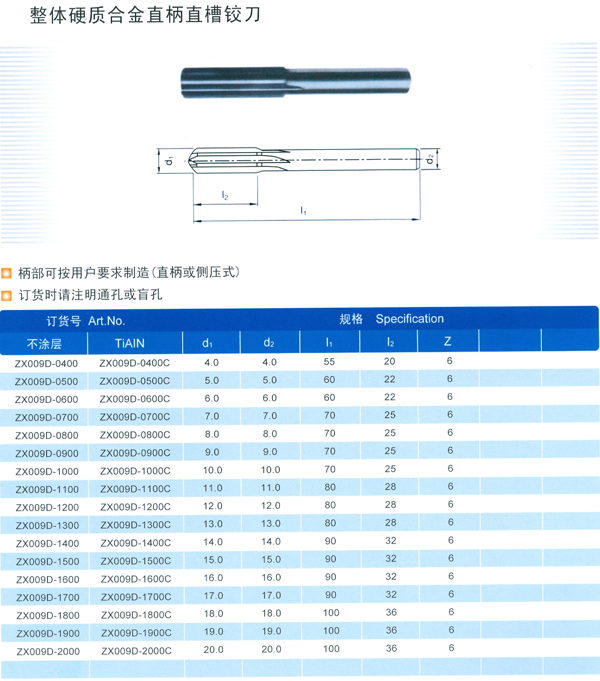 整体硬质合金直柄直槽铰刀

$d_1$ $d_2$ $l_2$ $l_1$

柄部可按用户要求制造(直柄或侧压式)

订货时请注明通孔或盲孔

| 订货号 Art.No. | | 规格 Specification | | | | | | |
|---|---|---|---|---|---|---|---|---|
| 不涂层 | TiAIN | $d_1$ | $d_2$ | $l_1$ | $l_2$ | Z | | |
| ZX009D-0400 | ZX009D-0400C | 4.0 | 4.0 | 55 | 20 | 6 | | |
| ZX009D-0500 | ZX009D-0500C | 5.0 | 5.0 | 60 | 22 | 6 | | |
| ZX009D-0600 | ZX009D-0600C | 6.0 | 6.0 | 60 | 22 | 6 | | |
| ZX009D-0700 | ZX009D-0700C | 7.0 | 7.0 | 70 | 25 | 6 | | |
| ZX009D-0800 | ZX009D-0800C | 8.0 | 8.0 | 70 | 25 | 6 | | |
| ZX009D-0900 | ZX009D-0900C | 9.0 | 9.0 | 70 | 25 | 6 | | |
| ZX009D-1000 | ZX009D-1000C | 10.0 | 10.0 | 70 | 25 | 6 | | |
| ZX009D-1100 | ZX009D-1100C | 11.0 | 11.0 | 80 | 28 | 6 | | |
| ZX009D-1200 | ZX009D-1200C | 12.0 | 12.0 | 80 | 28 | 6 | | |
| ZX009D-1300 | ZX009D-1300C | 13.0 | 13.0 | 80 | 28 | 6 | | |
| ZX009D-1400 | ZX009D-1400C | 14.0 | 14.0 | 90 | 32 | 6 | | |
| ZX009D-1500 | ZX009D-1500C | 15.0 | 15.0 | 90 | 32 | 6 | | |
| ZX009D-1600 | ZX009D-1600C | 16.0 | 16.0 | 90 | 32 | 6 | | |
| ZX009D-1700 | ZX009D-1700C | 17.0 | 17.0 | 90 | 32 | 6 | | |
| ZX009D-1800 | ZX009D-1800C | 18.0 | 18.0 | 100 | 36 | 6 | | |
| ZX009D-1900 | ZX009D-1900C | 19.0 | 19.0 | 100 | 36 | 6 | | |
| ZX009D-2000 | ZX009D-2000C | 20.0 | 20.0 | 100 | 36 | 6 | | |